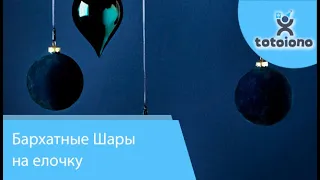 totoiono

Бархатные Шары на елочку